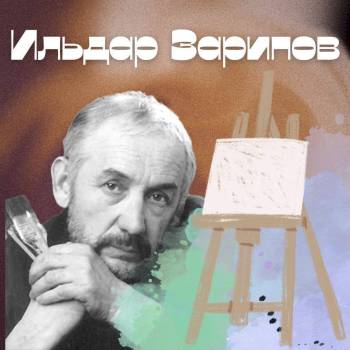 Ильдар Зарипов